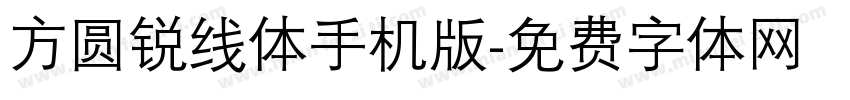 方圆锐线体手机版-免费字体网